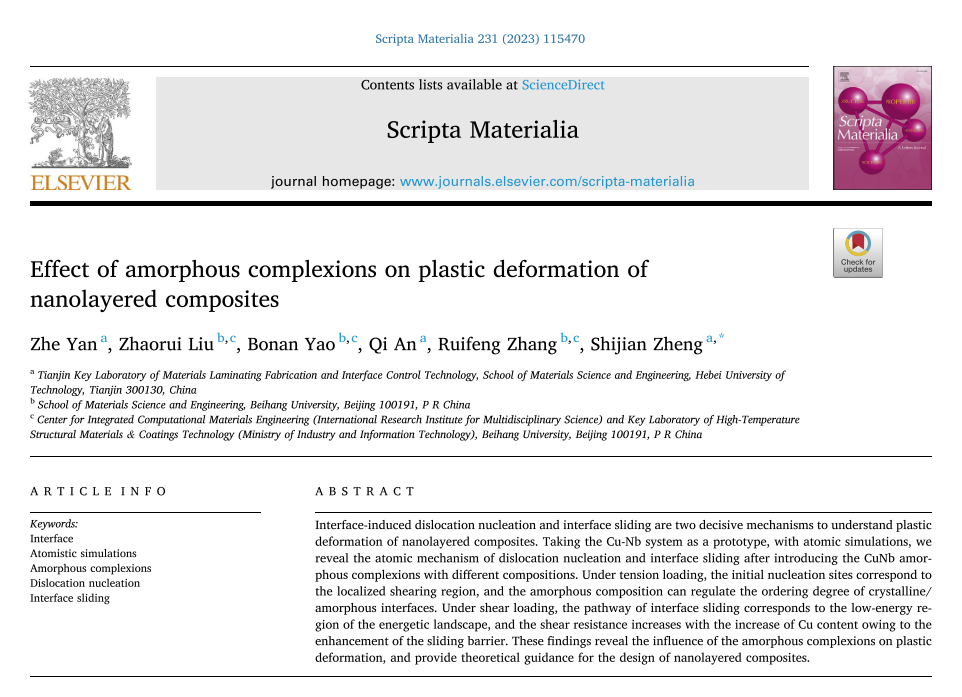 Scripta Materialia 231 (2023) 115470

Contents lists available at ScienceDirect

Scripta Materialia

journal homepage: www.journals.elsevier.com/scripta-materialia

ELSEVIER

Scripta Materialia

Check for updates

Effect of amorphous complexions on plastic deformation of nanolayered composites

Zhe Yan $^{a}$, Zhaorui Liu $^{b,c}$, Bonan Yao $^{b,c}$, Qi An $^{a}$, Ruifeng Zhang $^{b,c}$, Shijian Zheng $^{a,*}$

$^{a}$ Tianjin Key Laboratory of Materials Laminating Fabrication and Interface Control Technology, School of Materials Science and Engineering, Hebei University of Technology, Tianjin 300130, China
$^{b}$ School of Materials Science and Engineering, Beihang University, Beijing 100191, P R China
$^{c}$ Center for Integrated Computational Materials Engineering (International Research Institute for Multidisciplinary Science) and Key Laboratory of High-Temperature Structural Materials & Coatings Technology (Ministry of Industry and Information Technology), Beihang University, Beijing 100191, P R China

ARTICLE INFO

Keywords:
Interface
Atomistic simulations
Amorphous complexions
Dislocation nucleation
Interface sliding

ABSTRACT

Interface-induced dislocation nucleation and interface sliding are two decisive mechanisms to understand plastic deformation of nanolayered composites. Taking the Cu-Nb system as a prototype, with atomic simulations, we reveal the atomic mechanism of dislocation nucleation and interface sliding after introducing the CuNb amorphous complexions with different compositions. Under tension loading, the initial nucleation sites correspond to the localized shearing region, and the amorphous composition can regulate the ordering degree of crystalline/amorphous interfaces. Under shear loading, the pathway of interface sliding corresponds to the low-energy region of the energetic landscape, and the shear resistance increases with the increase of Cu content owing to the enhancement of the sliding barrier. These findings reveal the influence of the amorphous complexions on plastic deformation, and provide theoretical guidance for the design of nanolayered composites.